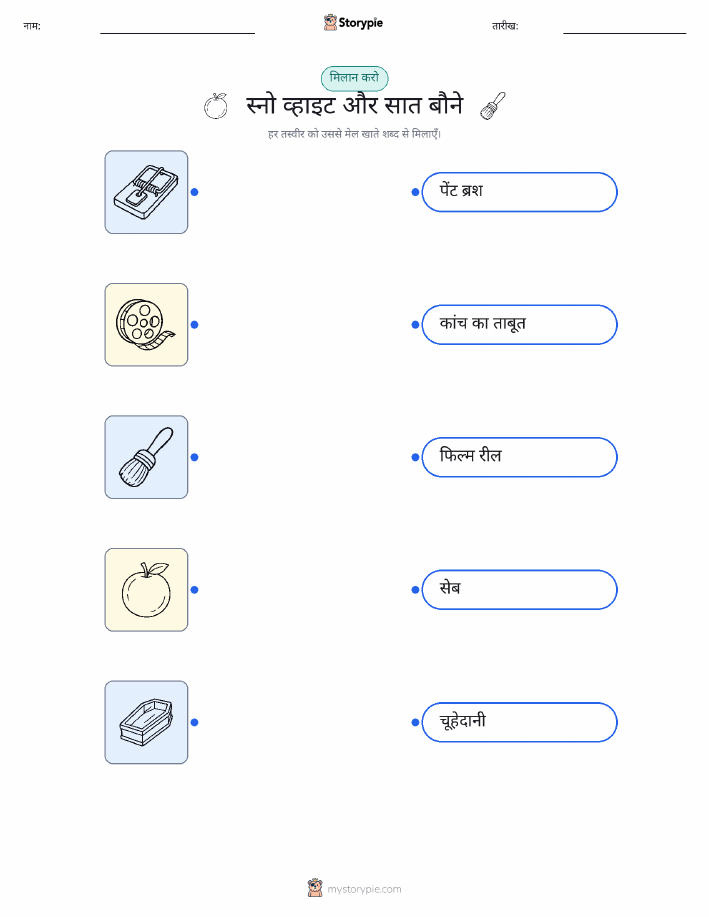 नाम: ____ Storypie तारीख: ____

मिलान करो

स्नो व्हाइट और सात बौने

हर तस्वीर को उससे मेल खाते शब्द से मिलाएँ।

पेंट ब्रश

कांच का ताबूत

फिल्म रील

सेब

चूहेदानी

mystorypie.com